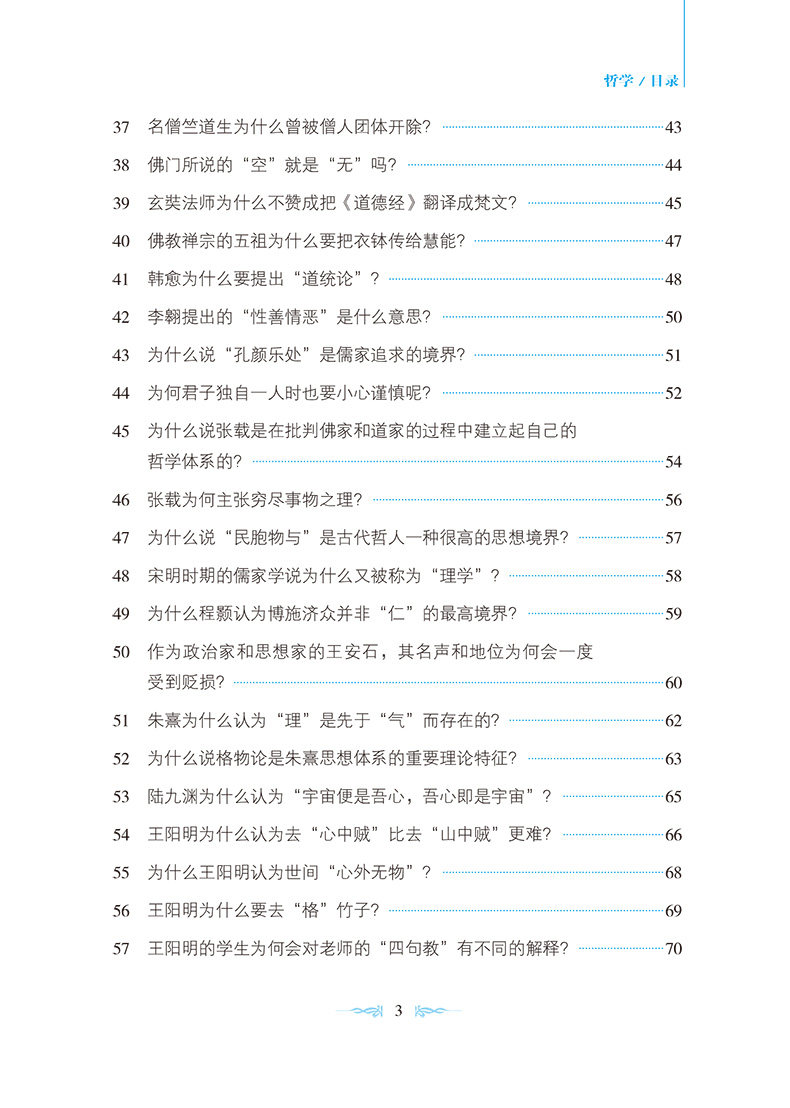 哲学 / 目录

37 名僧竺道生为什么曾被僧人团体开除? 43

38 佛门所说的“空”就是“无”吗? 44

39 玄奘法师为什么不赞成把《道德经》翻译成梵文? 45

40 佛教禅宗的五祖为什么要把衣钵传给慧能? 47

41 韩愈为什么要提出“道统论”? 48

42 李翱提出的“性善情恶”是什么意思? 50

43 为什么说“孔颜乐处”是儒家追求的境界? 51

44 为何君子独自一人时也要小心谨慎呢? 52

45 为什么说张载是在批判佛家和道家的过程中建立起自己的哲学体系的? 54

46 张载为何主张穷尽事物之理? 56

47 为什么说“民胞物与”是古代哲人一种很高的思想境界? 57

48 宋明时期的儒家学说为什么又被称为“理学”? 58

49 为什么程颢认为博施济众并非“仁”的最高境界? 59

50 作为政治家和思想家的王安石，其名声和地位为何会一度受到贬损? 60

51 朱熹为什么认为“理”是先于“气”而存在的? 62

52 为什么说格物论是朱熹思想体系的重要理论特征? 63

53 陆九渊为什么认为“宇宙便是吾心，吾心即是宇宙”? 65

54 王阳明为什么认为去“心中贼”比去“山中贼”更难? 66

55 为什么王阳明认为世间“心外无物”? 68

56 王阳明为什么要去“格”竹子? 69

57 王阳明的学生为何会对老师的“四句教”有不同的解释? 70

3